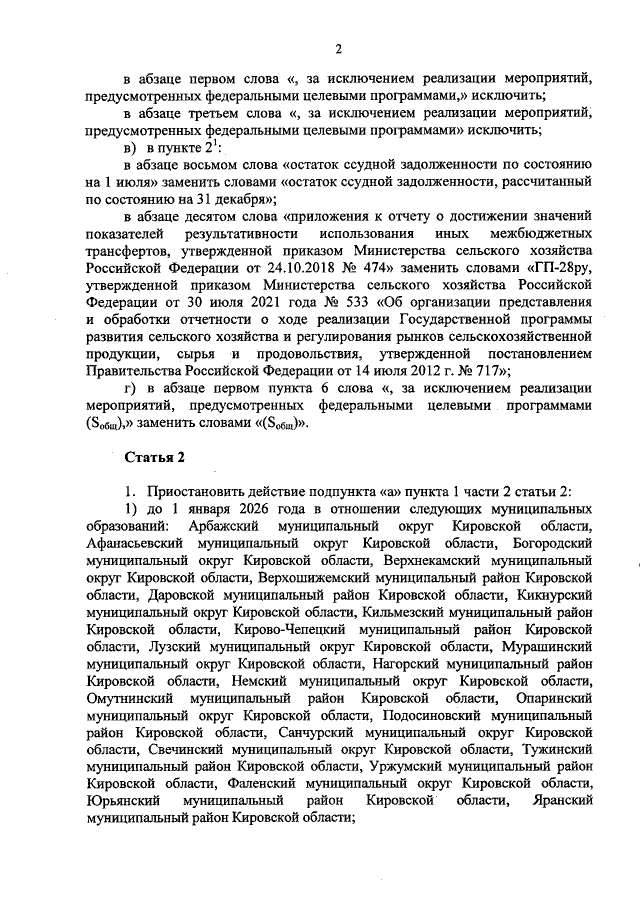 2

в абзаце первом слова «, за исключением реализации мероприятий, предусмотренных федеральными целевыми программами,» исключить;

в абзаце третьем слова «, за исключением реализации мероприятий, предусмотренных федеральными целевыми программами» исключить;

в) в пункте $2^1$:

в абзаце восьмом слова «остаток ссудной задолженности по состоянию на 1 июля» заменить словами «остаток ссудной задолженности, рассчитанный по состоянию на 31 декабря»;

в абзаце десятом слова «приложения к отчету о достижении значений показателей результативности использования иных межбюджетных трансфертов, утвержденной приказом Министерства сельского хозяйства Российской Федерации от 24.10.2018 № 474» заменить словами «ГП-28ру, утвержденной приказом Министерства сельского хозяйства Российской Федерации от 30 июля 2021 года № 533 «Об организации представления и обработки отчетности о ходе реализации Государственной программы развития сельского хозяйства и регулирования рынков сельскохозяйственной продукции, сырья и продовольствия, утвержденной постановлением Правительства Российской Федерации от 14 июля 2012 г. № 717»;

г) в абзаце первом пункта 6 слова «, за исключением реализации мероприятий, предусмотренных федеральными целевыми программами ($S_{общ}$),» заменить словами «($S_{общ}$)».

Статья 2

1. Приостановить действие подпункта «а» пункта 1 части 2 статьи 2:

1) до 1 января 2026 года в отношении следующих муниципальных образований: Арбажский муниципальный округ Кировской области, Афанасьевский муниципальный округ Кировской области, Богородский муниципальный округ Кировской области, Верхнекамский муниципальный округ Кировской области, Верхошижемский муниципальный район Кировской области, Даровской муниципальный район Кировской области, Кикнурский муниципальный округ Кировской области, Кильмезский муниципальный район Кировской области, Кирово-Чепецкий муниципальный район Кировской области, Лузский муниципальный округ Кировской области, Мурашинский муниципальный округ Кировской области, Нагорский муниципальный район Кировской области, Немский муниципальный округ Кировской области, Омутнинский муниципальный район Кировской области, Опаринский муниципальный округ Кировской области, Подосиновский муниципальный район Кировской области, Санчурский муниципальный округ Кировской области, Свечинский муниципальный округ Кировской области, Тужинский муниципальный район Кировской области, Уржумский муниципальный район Кировской области, Фаленский муниципальный округ Кировской области, Юрьянский муниципальный район Кировской области, Яранский муниципальный район Кировской области;